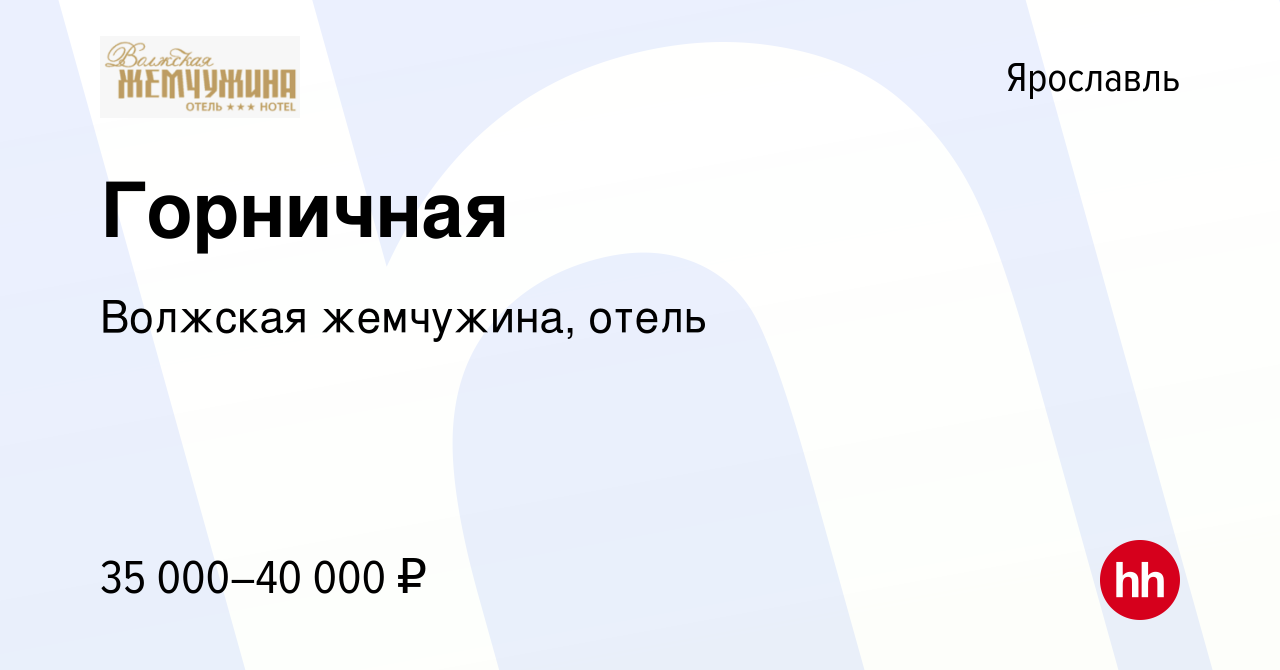 Волжская
ЖЕМЧУЖИНА
ОТЕЛЬ ★★★ HOTEL

Ярославль

Горничная

Волжская жемчужина, отель

35 000–40 000 ₽

hh